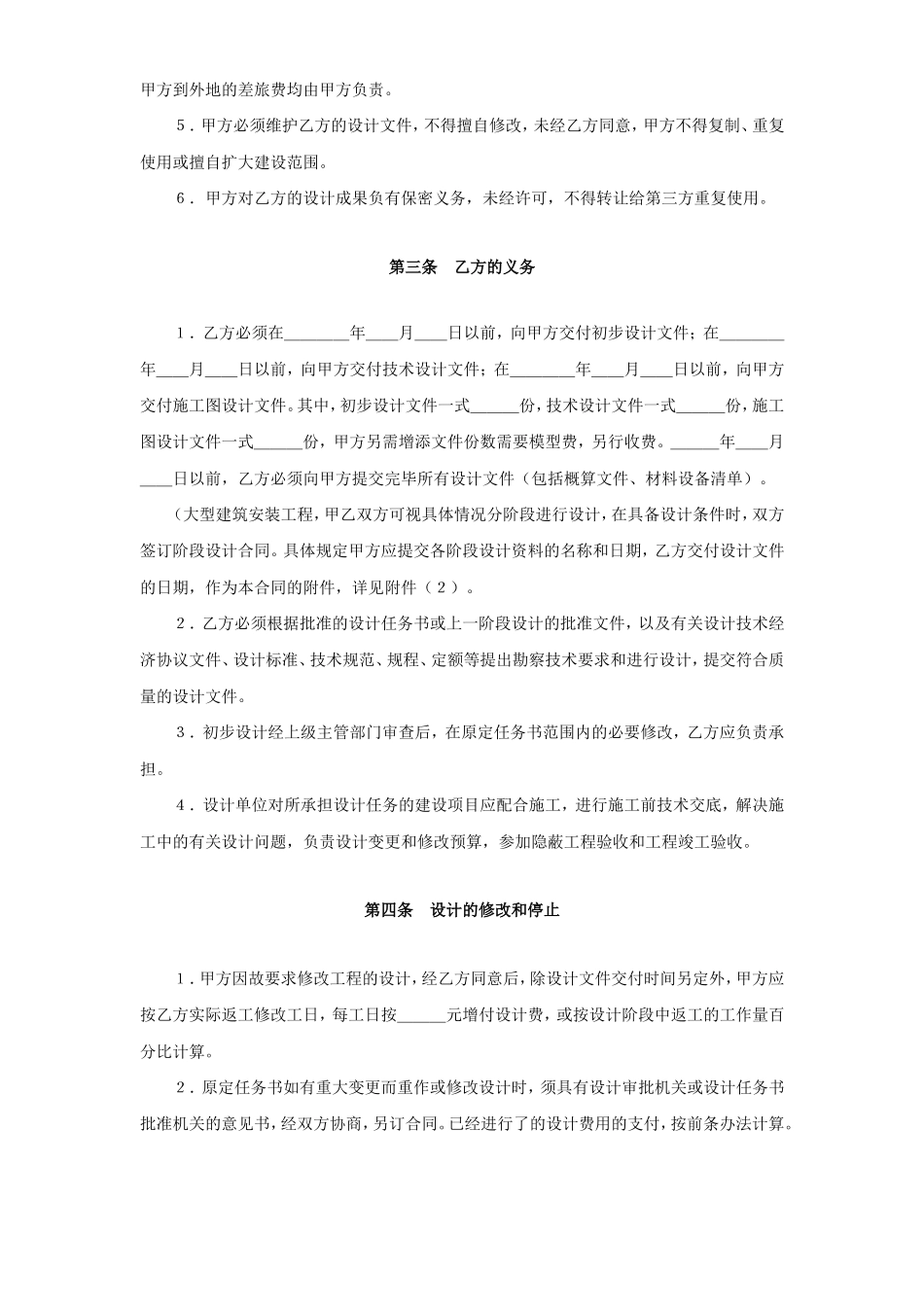 甲方到外地的差旅费均由甲方负责。

5．甲方必须维护乙方的设计文件，不得擅自修改，未经乙方同意，甲方不得复制、重复使用或擅自扩大建设范围。

6．甲方对乙方的设计成果负有保密义务，未经许可，不得转让给第三方重复使用。

第三条　乙方的义务

1．乙方必须在________年____月____日以前，向甲方交付初步设计文件；在________年____月____日以前，向甲方交付技术设计文件；在________年____月____日以前，向甲方交付施工图设计文件。其中，初步设计文件一式______份，技术设计文件一式______份，施工图设计文件一式______份，甲方另需增添文件份数需要模型费，另行收费。______年____月____日以前，乙方必须向甲方提交完毕所有设计文件（包括概算文件、材料设备清单）。

（大型建筑安装工程，甲乙双方可视具体情况分阶段进行设计，在具备设计条件时，双方签订阶段设计合同。具体规定甲方应提交各阶段设计资料的名称和日期，乙方交付设计文件的日期，作为本合同的附件，详见附件（2）。

2．乙方必须根据批准的设计任务书或上一阶段设计的批准文件，以及有关设计技术经济协议文件、设计标准、技术规范、规程、定额等提出勘察技术要求和进行设计，提交符合质量的设计文件。

3．初步设计经上级主管部门审查后，在原定任务书范围内的必要修改，乙方应负责承担。

4．设计单位对所承担设计任务的建设项目应配合施工，进行施工前技术交底，解决施工中的有关设计问题，负责设计变更和修改预算，参加隐蔽工程验收和工程竣工验收。

第四条　设计的修改和停止

1．甲方因故要求修改工程的设计，经乙方同意后，除设计文件交付时间另定外，甲方应按乙方实际返工修改工日，每工日按______元增付设计费，或按设计阶段中返工的工作量百分比计算。

2．原定任务书如有重大变更而重作或修改设计时，须具有设计审批机关或设计任务书批准机关的意见书，经双方协商，另订合同。已经进行了的设计费用的支付，按前条办法计算。